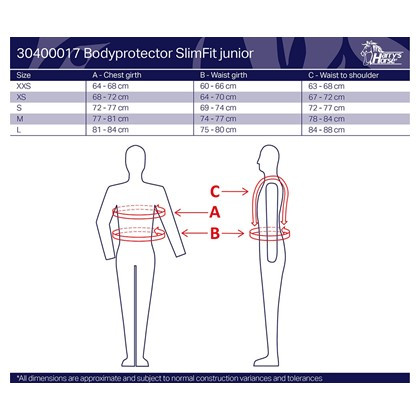 30400017 Bodyprotector SlimFit junior

Harry's Horse

| Size | A - Chest girth | B - Waist girth | C - Waist to shoulder |
|---|---|---|---|
| XXS | 64 - 68 cm | 60 - 66 cm | 63 - 68 cm |
| XS | 68 - 72 cm | 64 - 70 cm | 67 - 72 cm |
| S | 72 - 77 cm | 69 - 74 cm | 72 - 77 cm |
| M | 77 - 81 cm | 74 - 77 cm | 78 - 84 cm |
| L | 81 - 84 cm | 75 - 80 cm | 84 - 88 cm |

C

A

B

*All dimensions are approximate and subject to normal construction variances and tolerances